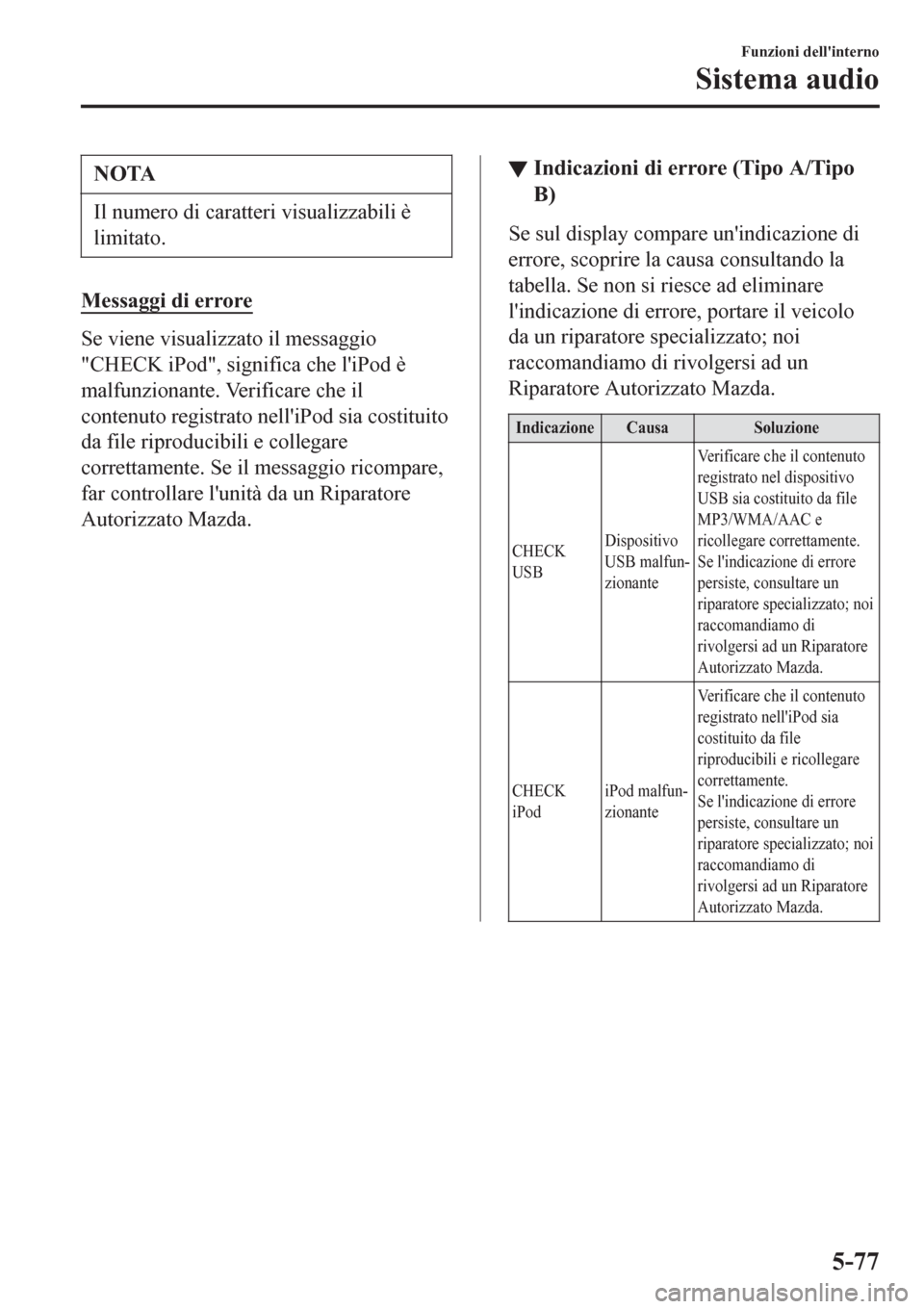 Funzioni dell'interno

Sistema audio

NOTA

Il numero di caratteri visualizzabili è limitato.

Messaggi di errore

Se viene visualizzato il messaggio "CHECK iPod", significa che l'iPod è malfunzionante. Verificare che il contenuto registrato nell'iPod sia costituito da file riproducibili e collegare correttamente. Se il messaggio ricompare, far controllare l'unità da un Riparatore Autorizzato Mazda.

▼ Indicazioni di errore (Tipo A/Tipo B)

Se sul display compare un'indicazione di errore, scoprire la causa consultando la tabella. Se non si riesce ad eliminare l'indicazione di errore, portare il veicolo da un riparatore specializzato; noi raccomandiamo di rivolgersi ad un Riparatore Autorizzato Mazda.

| Indicazione | Causa | Soluzione |
|---|---|---|
| CHECK USB | Dispositivo USB malfunzionante | Verificare che il contenuto registrato nel dispositivo USB sia costituito da file MP3/WMA/AAC e ricollegare correttamente. Se l'indicazione di errore persiste, consultare un riparatore specializzato; noi raccomandiamo di rivolgersi ad un Riparatore Autorizzato Mazda. |
| CHECK iPod | iPod malfunzionante | Verificare che il contenuto registrato nell'iPod sia costituito da file riproducibili e ricollegare correttamente. Se l'indicazione di errore persiste, consultare un riparatore specializzato; noi raccomandiamo di rivolgersi ad un Riparatore Autorizzato Mazda. |

5-77

carmanualsonline.info